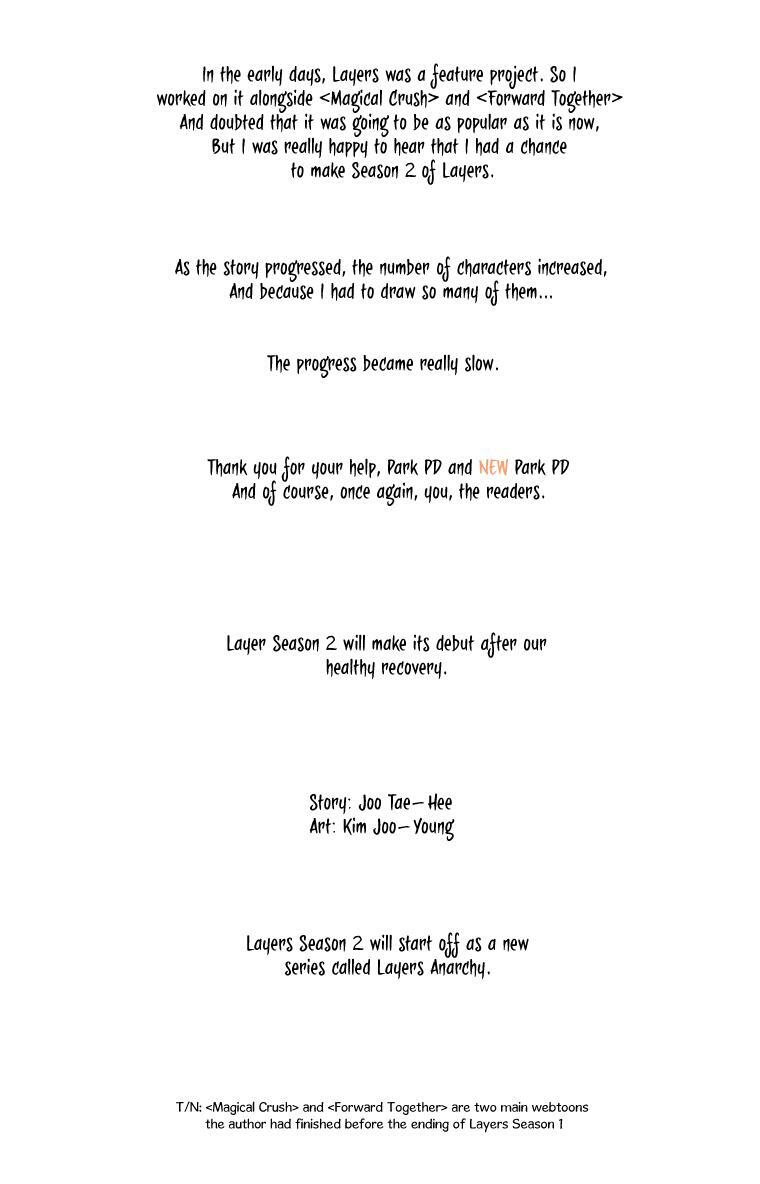 In the early days, Layers was a feature project. So I worked on it alongside <Magical Crush> and <Forward Together> And doubted that it was going to be as popular as it is now, But I was really happy to hear that I had a chance to make Season 2 of Layers.

As the story progressed, the number of characters increased, And because I had to draw so many of them...

The progress became really slow.

Thank you for your help, Park PD and NEW Park PD And of course, once again, you, the readers.

Layer Season 2 will make its debut after our healthy recovery.

Story: Joo Tae-Hee
Art: Kim Joo-Young

Layers Season 2 will start off as a new series called Layers Anarchy.

T/N: <Magical Crush> and <Forward Together> are two main webtoons the author had finished before the ending of Layers Season 1